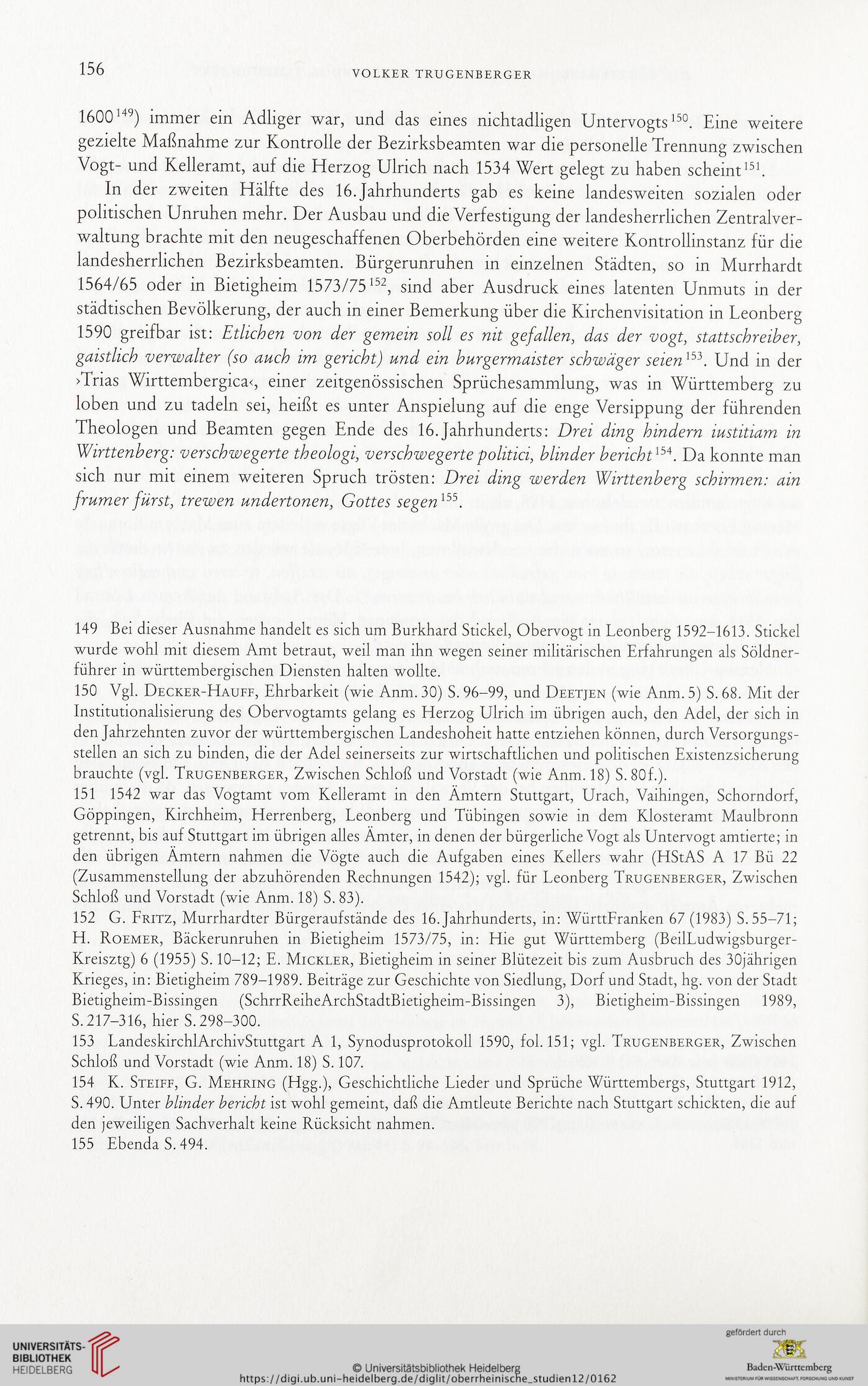 156 VOLKER TRUGENBERGER

1600$^{149}$) immer ein Adliger war, und das eines nichtadligen Untervogts$^{150}$. Eine weitere gezielte Maßnahme zur Kontrolle der Bezirksbeamten war die personelle Trennung zwischen Vogt- und Kelleramt, auf die Herzog Ulrich nach 1534 Wert gelegt zu haben scheint$^{151}$.

In der zweiten Hälfte des 16. Jahrhunderts gab es keine landesweiten sozialen oder politischen Unruhen mehr. Der Ausbau und die Verfestigung der landesherrlichen Zentralverwaltung brachte mit den neugeschaffenen Oberbehörden eine weitere Kontrollinstanz für die landesherrlichen Bezirksbeamten. Bürgerunruhen in einzelnen Städten, so in Murrhardt 1564/65 oder in Bietigheim 1573/75$^{152}$, sind aber Ausdruck eines latenten Unmuts in der städtischen Bevölkerung, der auch in einer Bemerkung über die Kirchenvisitation in Leonberg 1590 greifbar ist: Etlichen von der gemein soll es nit gefallen, das der vogt, stattschreiber, gaistlich verwalter (so auch im gericht) und ein burgermaister schwäger seien$^{153}$. Und in der ›Trias Wirttembergica‹, einer zeitgenössischen Sprüchesammlung, was in Württemberg zu loben und zu tadeln sei, heißt es unter Anspielung auf die enge Versippung der führenden Theologen und Beamten gegen Ende des 16. Jahrhunderts: Drei ding hindern iustitiam in Wirttenberg: verschwegerte theologi, verschwegerte politici, blinder bericht$^{154}$. Da konnte man sich nur mit einem weiteren Spruch trösten: Drei ding werden Wirttenberg schirmen: ain frumer fürst, trewen undertonen, Gottes segen$^{155}$.

149 Bei dieser Ausnahme handelt es sich um Burkhard Stickel, Obervogt in Leonberg 1592–1613. Stickel wurde wohl mit diesem Amt betraut, weil man ihn wegen seiner militärischen Erfahrungen als Söldnerführer in württembergischen Diensten halten wollte.
150 Vgl. Decker-Hauff, Ehrbarkeit (wie Anm. 30) S. 96–99, und Deetjen (wie Anm. 5) S. 68. Mit der Institutionalisierung des Obervogtamts gelang es Herzog Ulrich im übrigen auch, den Adel, der sich in den Jahrzehnten zuvor der württembergischen Landeshoheit hatte entziehen können, durch Versorgungsstellen an sich zu binden, die der Adel seinerseits zur wirtschaftlichen und politischen Existenzsicherung brauchte (vgl. Trugenberger, Zwischen Schloß und Vorstadt (wie Anm. 18) S. 80f.).
151 1542 war das Vogtamt vom Kelleramt in den Ämtern Stuttgart, Urach, Vaihingen, Schorndorf, Göppingen, Kirchheim, Herrenberg, Leonberg und Tübingen sowie in dem Klosteramt Maulbronn getrennt, bis auf Stuttgart im übrigen alles Ämter, in denen der bürgerliche Vogt als Untervogt amtierte; in den übrigen Ämtern nahmen die Vögte auch die Aufgaben eines Kellers wahr (HStAS A 17 Bü 22 (Zusammenstellung der abzuhörenden Rechnungen 1542); vgl. für Leonberg Trugenberger, Zwischen Schloß und Vorstadt (wie Anm. 18) S. 83).
152 G. Fritz, Murrhardter Bürgeraufstände des 16. Jahrhunderts, in: WürttFranken 67 (1983) S. 55–71; H. Roemer, Bäckerunruhen in Bietigheim 1573/75, in: Hie gut Württemberg (BeilLudwigsburgerKreisztg) 6 (1955) S. 10–12; E. Mickler, Bietigheim in seiner Blütezeit bis zum Ausbruch des 30jährigen Krieges, in: Bietigheim 789–1989. Beiträge zur Geschichte von Siedlung, Dorf und Stadt, hg. von der Stadt Bietigheim-Bissingen (SchrrReiheArchStadtBietigheim-Bissingen 3), Bietigheim-Bissingen 1989, S. 217–316, hier S. 298–300.
153 LandeskirchlArchivStuttgart A 1, Synodusprotokoll 1590, fol. 151; vgl. Trugenberger, Zwischen Schloß und Vorstadt (wie Anm. 18) S. 107.
154 K. Steiff, G. Mehring (Hgg.), Geschichtliche Lieder und Sprüche Württembergs, Stuttgart 1912, S. 490. Unter blinder bericht ist wohl gemeint, daß die Amtleute Berichte nach Stuttgart schickten, die auf den jeweiligen Sachverhalt keine Rücksicht nahmen.
155 Ebenda S. 494.

UNIVERSITÄTS-BIBLIOTHEK HEIDELBERG
© Universitätsbibliothek Heidelberg
https://digi.ub.uni-heidelberg.de/diglit/oberrheinische_studien12/0162
gefördert durch
Baden-Württemberg
MINISTERIUM FÜR WISSENSCHAFT, FORSCHUNG UND KUNST